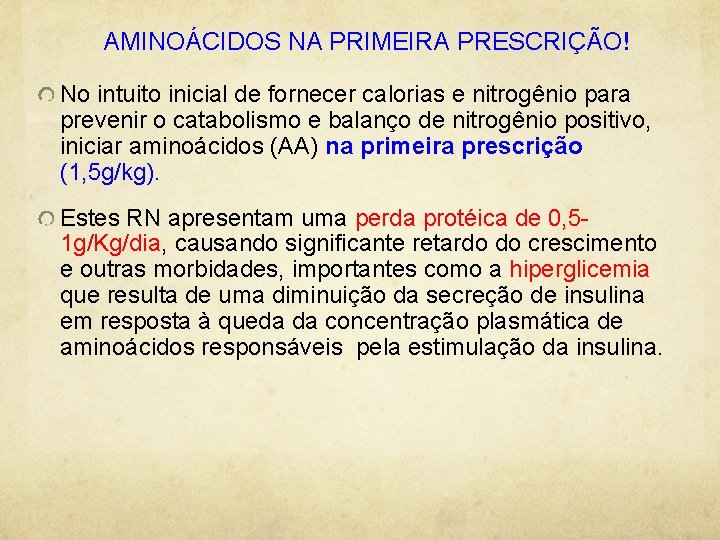 AMINOÁCIDOS NA PRIMEIRA PRESCRIÇÃO!

No intuito inicial de fornecer calorias e nitrogênio para prevenir o catabolismo e balanço de nitrogênio positivo, iniciar aminoácidos (AA) na primeira prescrição (1,5g/kg).

Estes RN apresentam uma perda protéica de 0,5-1g/Kg/dia, causando significante retardo do crescimento e outras morbidades, importantes como a hiperglicemia que resulta de uma diminuição da secreção de insulina em resposta à queda da concentração plasmática de aminoácidos responsáveis pela estimulação da insulina.